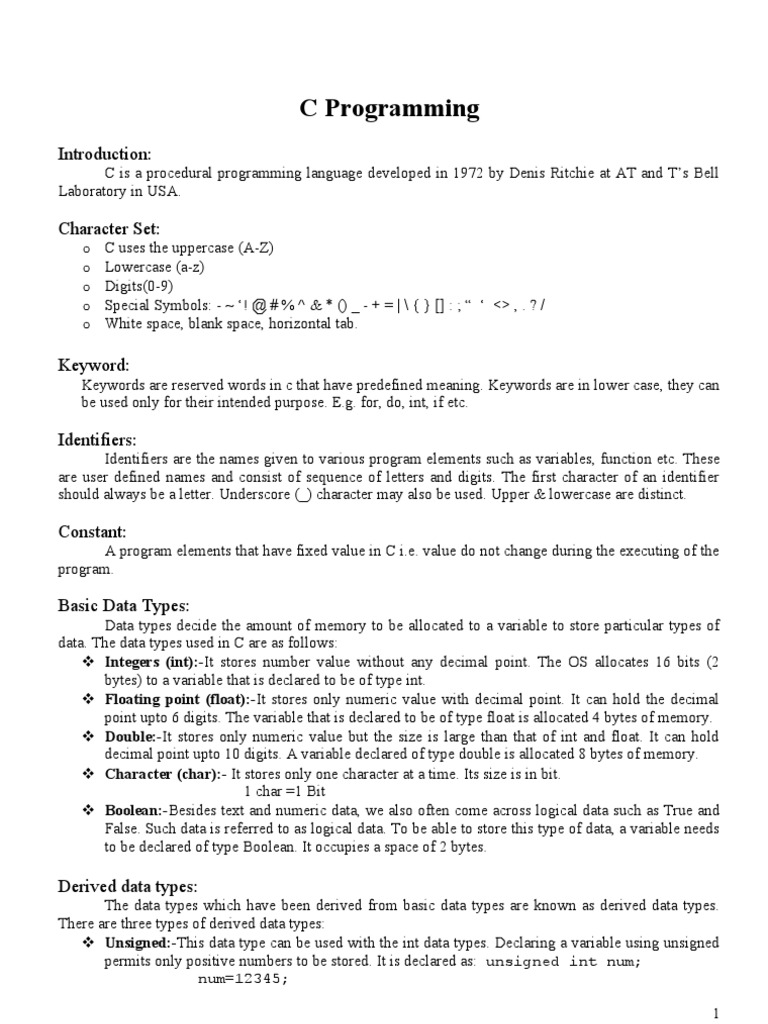 C Programming

Introduction:

C is a procedural programming language developed in 1972 by Denis Ritchie at AT and T's Bell Laboratory in USA.

Character Set:

o C uses the uppercase (A-Z)
o Lowercase (a-z)
o Digits(0-9)
o Special Symbols: - ~ ' ! @ # % ^ & * () _ - + = | \ { } [] : ; " ' <> , . ? /
o White space, blank space, horizontal tab.

Keyword:

Keywords are reserved words in c that have predefined meaning. Keywords are in lower case, they can be used only for their intended purpose. E.g. for, do, int, if etc.

Identifiers:

Identifiers are the names given to various program elements such as variables, function etc. These are user defined names and consist of sequence of letters and digits. The first character of an identifier should always be a letter. Underscore (_) character may also be used. Upper & lowercase are distinct.

Constant:

A program elements that have fixed value in C i.e. value do not change during the executing of the program.

Basic Data Types:

Data types decide the amount of memory to be allocated to a variable to store particular types of data. The data types used in C are as follows:

❖ Integers (int):-It stores number value without any decimal point. The OS allocates 16 bits (2 bytes) to a variable that is declared to be of type int.
❖ Floating point (float):-It stores only numeric value with decimal point. It can hold the decimal point upto 6 digits. The variable that is declared to be of type float is allocated 4 bytes of memory.
❖ Double:-It stores only numeric value but the size is large than that of int and float. It can hold decimal point upto 10 digits. A variable declared of type double is allocated 8 bytes of memory.
❖ Character (char):- It stores only one character at a time. Its size is in bit.
1 char =1 Bit
❖ Boolean:-Besides text and numeric data, we also often come across logical data such as True and False. Such data is referred to as logical data. To be able to store this type of data, a variable needs to be declared of type Boolean. It occupies a space of 2 bytes.

Derived data types:

The data types which have been derived from basic data types are known as derived data types. There are three types of derived data types:

❖ Unsigned:-This data type can be used with the int data types. Declaring a variable using unsigned permits only positive numbers to be stored. It is declared as: unsigned int num;
num=12345;

1